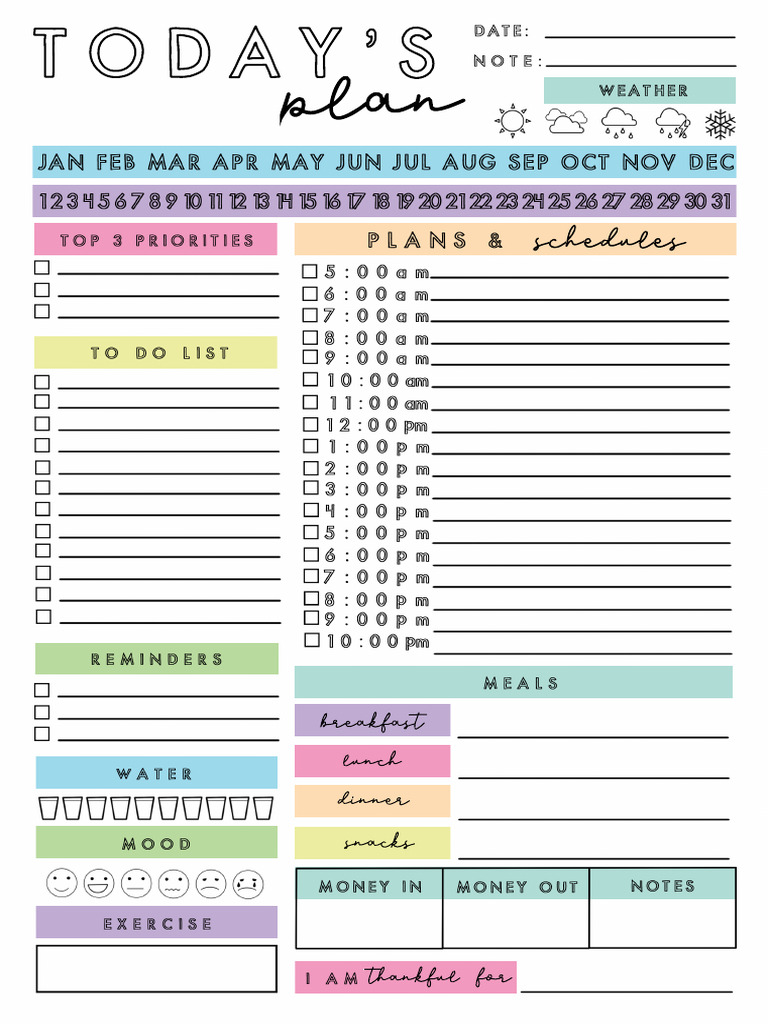 TODAY'S plan

DATE:
NOTE:

WEATHER

JAN FEB MAR APR MAY JUN JUL AUG SEP OCT NOV DEC

1 2 3 4 5 6 7 8 9 10 11 12 13 14 15 16 17 18 19 20 21 22 23 24 25 26 27 28 29 30 31

TOP 3 PRIORITIES

TO DO LIST

REMINDERS

WATER

MOOD

EXERCISE

PLANS & schedules

5:00 am
6:00 am
7:00 am
8:00 am
9:00 am
10:00 am
11:00 am
12:00 pm
1:00 pm
2:00 pm
3:00 pm
4:00 pm
5:00 pm
6:00 pm
7:00 pm
8:00 pm
9:00 pm
10:00 pm

MEALS

breakfast
lunch
dinner
snacks

| MONEY IN | MONEY OUT | NOTES |
|---|---|---|
| | | |

I AM thankful for